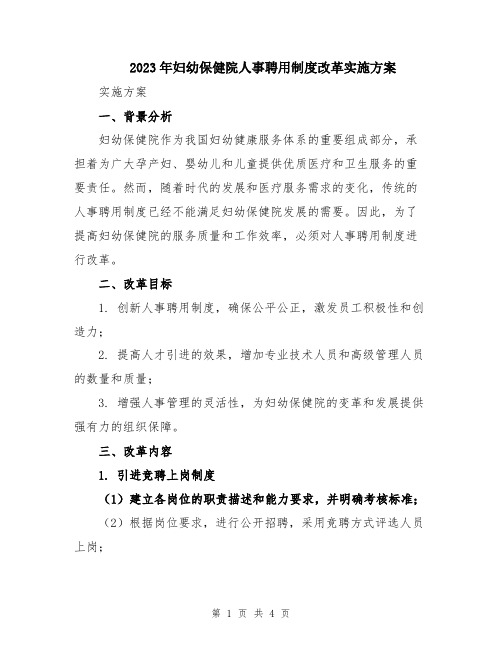 2023年妇幼保健院人事聘用制度改革实施方案

实施方案

一、背景分析

妇幼保健院作为我国妇幼健康服务体系的重要组成部分，承担着为广大孕产妇、婴幼儿和儿童提供优质医疗和卫生服务的重要责任。然而，随着时代的发展和医疗服务需求的变化，传统的人事聘用制度已经不能满足妇幼保健院发展的需要。因此，为了提高妇幼保健院的服务质量和工作效率，必须对人事聘用制度进行改革。

二、改革目标

1. 创新人事聘用制度，确保公平公正，激发员工积极性和创造力；

2. 提高人才引进的效果，增加专业技术人员和高级管理人员的数量和质量；

3. 增强人事管理的灵活性，为妇幼保健院的变革和发展提供强有力的组织保障。

三、改革内容

1. 引进竞聘上岗制度

（1）建立各岗位的职责描述和能力要求，并明确考核标准；

（2）根据岗位要求，进行公开招聘，采用竞聘方式评选人员上岗；

第 1 页 共 4 页